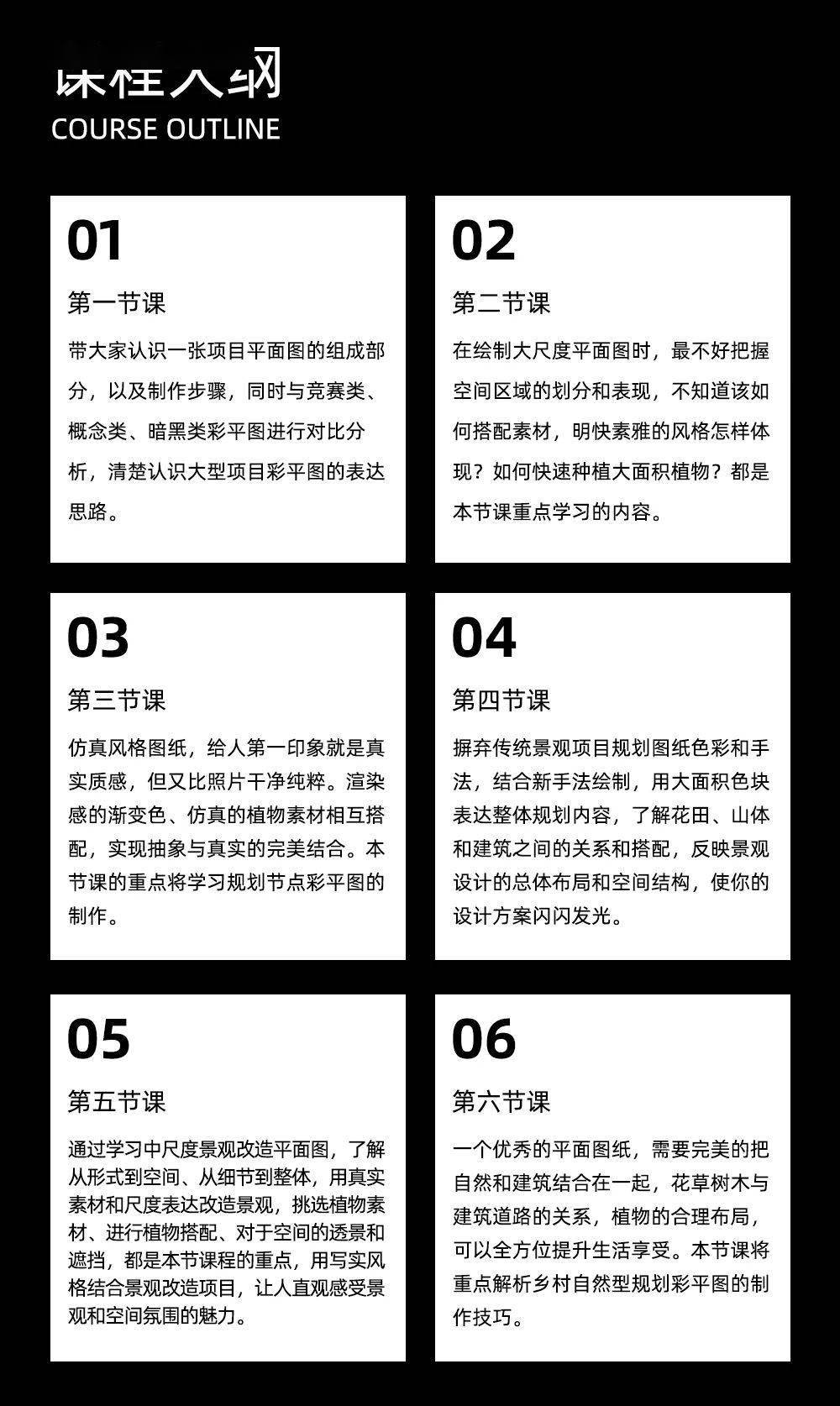 课程大纲
COURSE OUTLINE

01
第一节课
带大家认识一张项目平面图的组成部分，以及制作步骤，同时与竞赛类、概念类、暗黑类彩平图进行对比分析，清楚认识大型项目彩平图的表达思路。

02
第二节课
在绘制大尺度平面图时，最不好把握空间区域的划分和表现，不知道该如何搭配素材，明快素雅的风格怎样体现？如何快速种植大面积植物？都是本节课重点学习的内容。

03
第三节课
仿真风格图纸，给人第一印象就是真实质感，但又比照片干净纯粹。渲染感的渐变色、仿真的植物素材相互搭配，实现抽象与真实的完美结合。本节课的重点将学习规划节点彩平图的制作。

04
第四节课
摒弃传统景观项目规划图纸色彩和手法，结合新手法绘制，用大面积色块表达整体规划内容，了解花田、山体和建筑之间的关系和搭配，反映景观设计的总体布局和空间结构，使你的设计方案闪闪发光。

05
第五节课
通过学习中尺度景观改造平面图，了解从形式到空间、从细节到整体，用真实素材和尺度表达改造景观，挑选植物素材、进行植物搭配、对于空间的透景和遮挡，都是本节课程的重点，用写实风格结合景观改造项目，让人直观感受景观和空间氛围的魅力。

06
第六节课
一个优秀的平面图纸，需要完美的把自然和建筑结合在一起，花草树木与建筑道路的关系，植物的合理布局，可以全方位提升生活享受。本节课将重点解析乡村自然型规划彩平图的制作技巧。